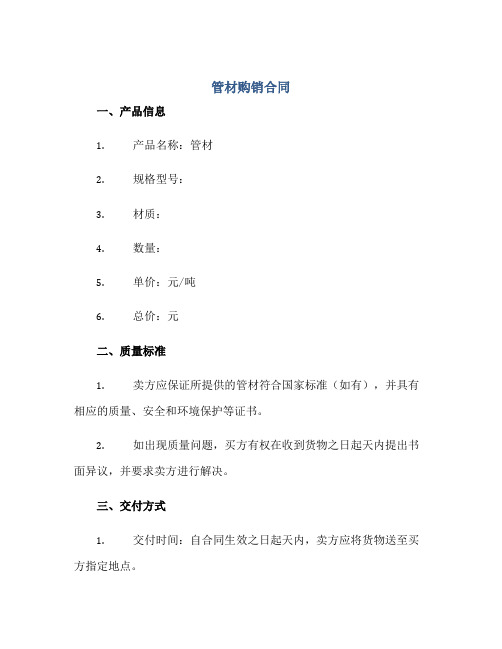 管材购销合同

一、产品信息

1. 产品名称：管材

2. 规格型号：

3. 材质：

4. 数量：

5. 单价：元/吨

6. 总价：元

二、质量标准

1. 卖方应保证所提供的管材符合国家标准（如有），并具有相应的质量、安全和环境保护等证书。

2. 如出现质量问题，买方有权在收到货物之日起天内提出书面异议，并要求卖方进行解决。

三、交付方式

1. 交付时间：自合同生效之日起天内，卖方应将货物送至买方指定地点。